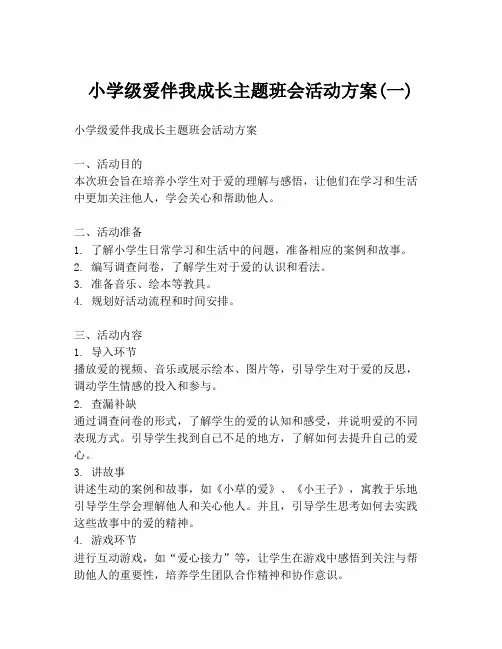 小学级爱伴我成长主题班会活动方案(一)

小学级爱伴我成长主题班会活动方案

一、活动目的
本次班会旨在培养小学生对于爱的理解与感悟，让他们在学习和生活中更加关注他人，学会关心和帮助他人。

二、活动准备
1. 了解小学生日常学习和生活中的问题，准备相应的案例和故事。
2. 编写调查问卷，了解学生对于爱的认识和看法。
3. 准备音乐、绘本等教具。
4. 规划好活动流程和时间安排。

三、活动内容
1. 导入环节
播放爱的视频、音乐或展示绘本、图片等，引导学生对于爱的反思，调动学生情感的投入和参与。
2. 查漏补缺
通过调查问卷的形式，了解学生的爱的认知和感受，并说明爱的不同表现方式。引导学生找到自己不足的地方，了解如何去提升自己的爱心。
3. 讲故事
讲述生动的案例和故事，如《小草的爱》、《小王子》，寓教于乐地引导学生学会理解他人和关心他人。并且，引导学生思考如何去实践这些故事中的爱的精神。
4. 游戏环节
进行互动游戏，如“爱心接力”等，让学生在游戏中感悟到关注与帮助他人的重要性，培养学生团队合作精神和协作意识。